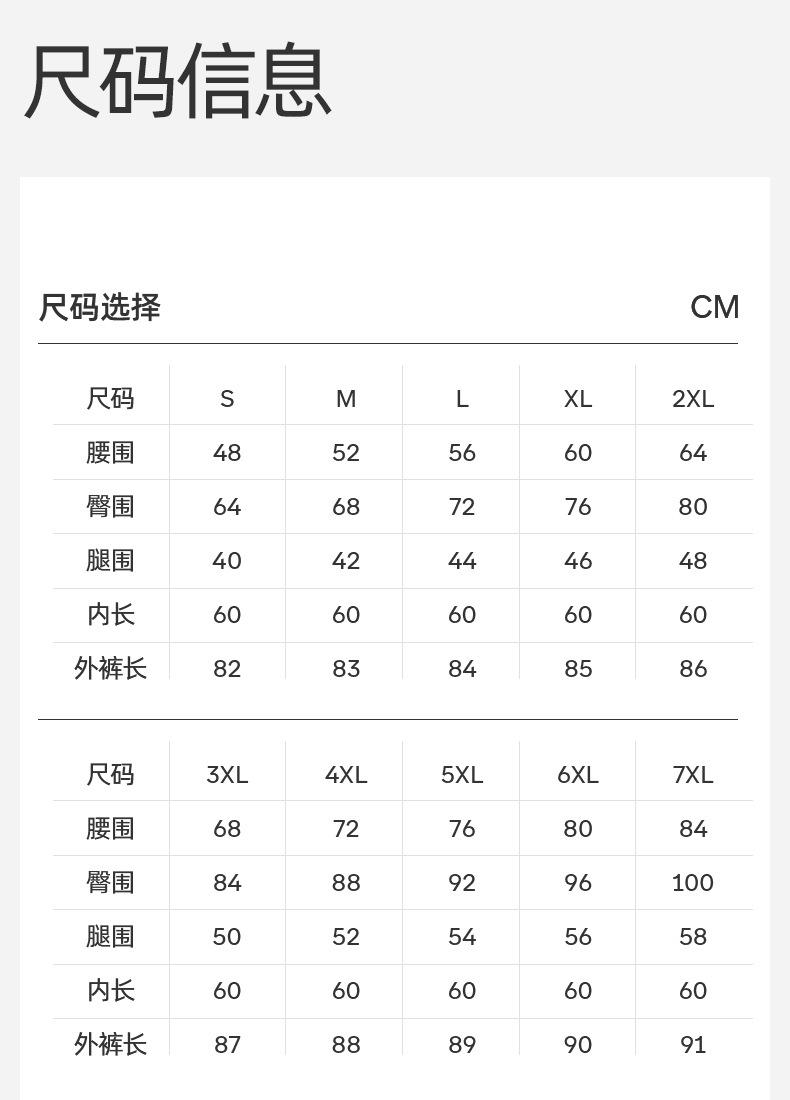 尺码信息

尺码选择 CM

| 尺码 | S | M | L | XL | 2XL |
|---|---|---|---|---|---|
| 腰围 | 48 | 52 | 56 | 60 | 64 |
| 臀围 | 64 | 68 | 72 | 76 | 80 |
| 腿围 | 40 | 42 | 44 | 46 | 48 |
| 内长 | 60 | 60 | 60 | 60 | 60 |
| 外裤长 | 82 | 83 | 84 | 85 | 86 |

| 尺码 | 3XL | 4XL | 5XL | 6XL | 7XL |
|---|---|---|---|---|---|
| 腰围 | 68 | 72 | 76 | 80 | 84 |
| 臀围 | 84 | 88 | 92 | 96 | 100 |
| 腿围 | 50 | 52 | 54 | 56 | 58 |
| 内长 | 60 | 60 | 60 | 60 | 60 |
| 外裤长 | 87 | 88 | 89 | 90 | 91 |